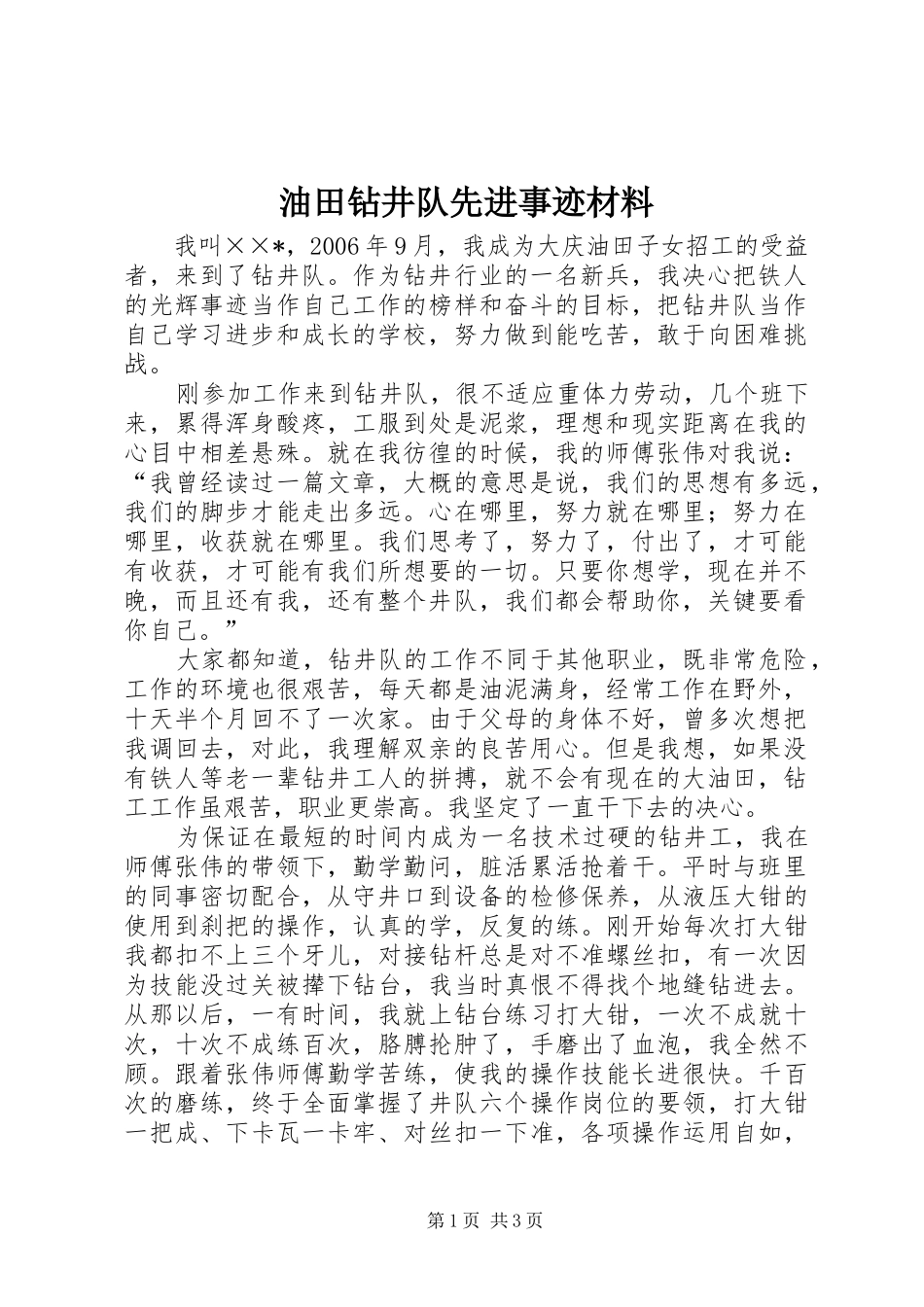 油田钻井队先进事迹材料

我叫××*，2006年9月，我成为大庆油田子女招工的受益者，来到了钻井队。作为钻井行业的一名新兵，我决心把铁人的光辉事迹当作自己工作的榜样和奋斗的目标，把钻井队当作自己学习进步和成长的学校，努力做到能吃苦，敢于向困难挑战。

刚参加工作来到钻井队，很不适应重体力劳动，几个班下来，累得浑身酸疼，工服到处是泥浆，理想和现实距离在我的心目中相差悬殊。就在我彷徨的时候，我的师傅张伟对我说：“我曾经读过一篇文章，大概的意思是说，我们的思想有多远，我们的脚步才能走出多远。心在哪里，努力就在哪里；努力在哪里，收获就在哪里。我们思考了，努力了，付出了，才可能有收获，才可能有我们所想要的一切。只要你想学，现在并不晚，而且还有我，还有整个井队，我们都会帮助你，关键要看你自己。”

大家都知道，钻井队的工作不同于其他职业，既非常危险，工作的环境也很艰苦，每天都是油泥满身，经常工作在野外，十天半个月回不了一次家。由于父母的身体不好，曾多次想把我调回去，对此，我理解双亲的良苦用心。但是我想，如果没有铁人等老一辈钻井工人的拼搏，就不会有现在的大油田，钻工工作虽艰苦，职业更崇高。我坚定了一直干下去的决心。

为保证在最短的时间内成为一名技术过硬的钻井工，我在师傅张伟的带领下，勤学勤问，脏活累活抢着干。平时与班里的同事密切配合，从守井口到设备的检修保养，从液压大钳的使用到刹把的操作，认真的学，反复的练。刚开始每次打大钳我都扣不上三个牙儿，对接钻杆总是对不准螺丝扣，有一次因为技能没过关被撵下钻台，我当时真恨不得找个地缝钻进去。从那以后，一有时间，我就上钻台练习打大钳，一次不成就十次，十次不成练百次，胳膊抡肿了，手磨出了血泡，我全然不顾。跟着张伟师傅勤学苦练，使我的操作技能长进很快。千百次的磨练，终于全面掌握了井队六个操作岗位的要领，打大钳一把成、下卡瓦一卡牢、对丝扣一下准，各项操作运用自如，

第1页 共3页